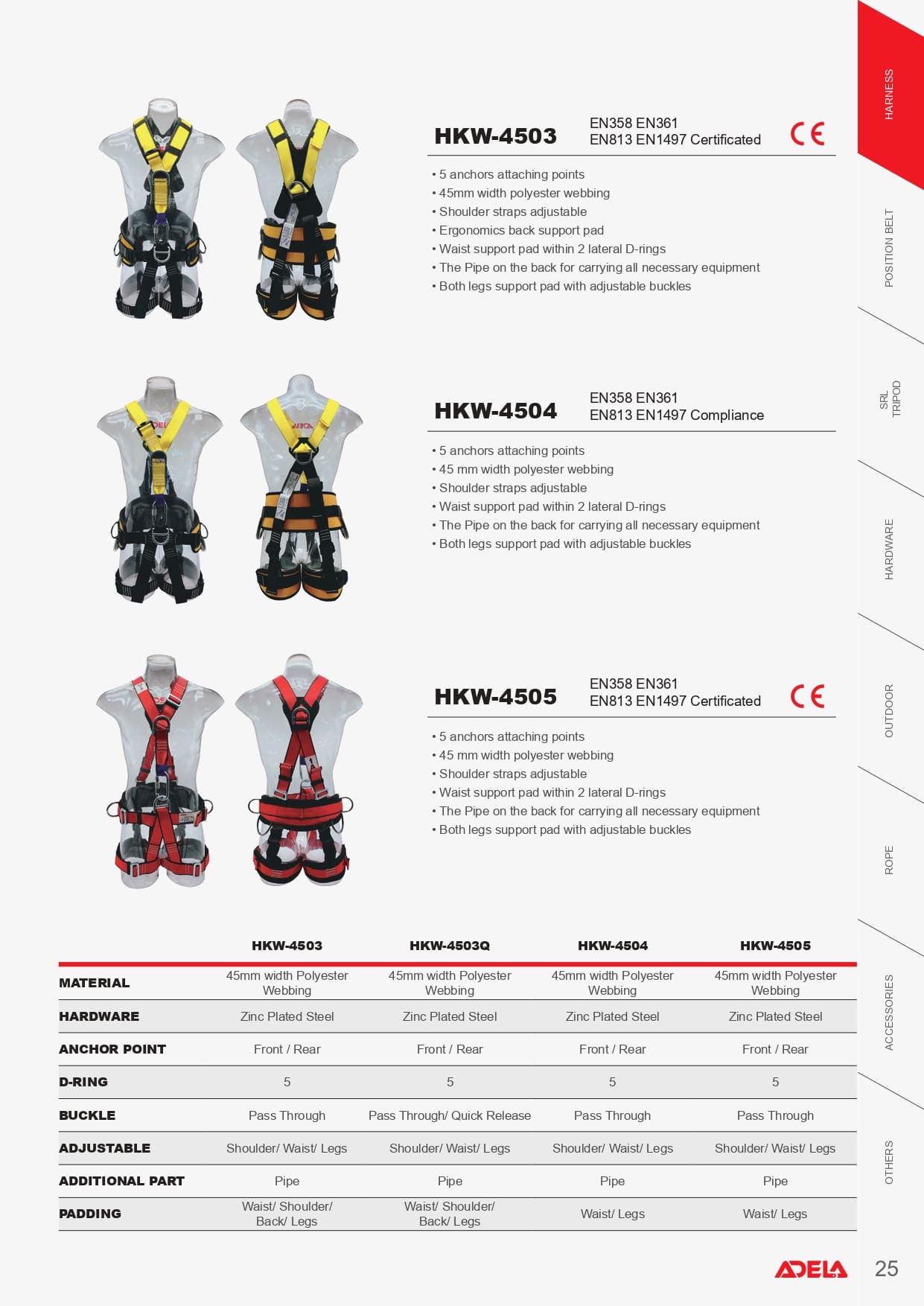 HKW-4503

EN358 EN361
EN813 EN1497 Certificated

CE

• 5 anchors attaching points
• 45mm width polyester webbing
• Shoulder straps adjustable
• Ergonomics back support pad
• Waist support pad within 2 lateral D-rings
• The Pipe on the back for carrying all necessary equipment
• Both legs support pad with adjustable buckles

HKW-4504

EN358 EN361
EN813 EN1497 Compliance

• 5 anchors attaching points
• 45 mm width polyester webbing
• Shoulder straps adjustable
• Waist support pad within 2 lateral D-rings
• The Pipe on the back for carrying all necessary equipment
• Both legs support pad with adjustable buckles

HKW-4505

EN358 EN361
EN813 EN1497 Certificated

CE

• 5 anchors attaching points
• 45 mm width polyester webbing
• Shoulder straps adjustable
• Waist support pad within 2 lateral D-rings
• The Pipe on the back for carrying all necessary equipment
• Both legs support pad with adjustable buckles

| | HKW-4503 | HKW-4503Q | HKW-4504 | HKW-4505 |
|---|---|---|---|---|
| MATERIAL | 45mm width Polyester Webbing | 45mm width Polyester Webbing | 45mm width Polyester Webbing | 45mm width Polyester Webbing |
| HARDWARE | Zinc Plated Steel | Zinc Plated Steel | Zinc Plated Steel | Zinc Plated Steel |
| ANCHOR POINT | Front / Rear | Front / Rear | Front / Rear | Front / Rear |
| D-RING | 5 | 5 | 5 | 5 |
| BUCKLE | Pass Through | Pass Through/ Quick Release | Pass Through | Pass Through |
| ADJUSTABLE | Shoulder/ Waist/ Legs | Shoulder/ Waist/ Legs | Shoulder/ Waist/ Legs | Shoulder/ Waist/ Legs |
| ADDITIONAL PART | Pipe | Pipe | Pipe | Pipe |
| PADDING | Waist/ Shoulder/ Back/ Legs | Waist/ Shoulder/ Back/ Legs | Waist/ Legs | Waist/ Legs |

HARNESS
POSITION BELT
SRL TRIPOD
HARDWARE
OUTDOOR
ROPE
ACCESSORIES
OTHERS

ADELA 25